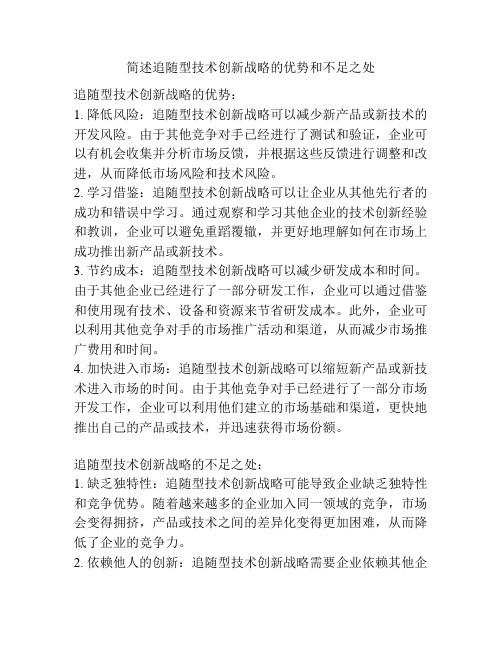 简述追随型技术创新战略的优势和不足之处

追随型技术创新战略的优势：
1. 降低风险：追随型技术创新战略可以减少新产品或新技术的开发风险。由于其他竞争对手已经进行了测试和验证，企业可以有机会收集并分析市场反馈，并根据这些反馈进行调整和改进，从而降低市场风险和技术风险。
2. 学习借鉴：追随型技术创新战略可以让企业从其他先行者的成功和错误中学习。通过观察和学习其他企业的技术创新经验和教训，企业可以避免重蹈覆辙，并更好地理解如何在市场上成功推出新产品或新技术。
3. 节约成本：追随型技术创新战略可以减少研发成本和时间。由于其他企业已经进行了一部分研发工作，企业可以通过借鉴和使用现有技术、设备和资源来节省研发成本。此外，企业可以利用其他竞争对手的市场推广活动和渠道，从而减少市场推广费用和时间。
4. 加快进入市场：追随型技术创新战略可以缩短新产品或新技术进入市场的时间。由于其他竞争对手已经进行了一部分市场开发工作，企业可以利用他们建立的市场基础和渠道，更快地推出自己的产品或技术，并迅速获得市场份额。

追随型技术创新战略的不足之处：
1. 缺乏独特性：追随型技术创新战略可能导致企业缺乏独特性和竞争优势。随着越来越多的企业加入同一领域的竞争，市场会变得拥挤，产品或技术之间的差异化变得更加困难，从而降低了企业的竞争力。
2. 依赖他人的创新：追随型技术创新战略需要企业依赖其他企